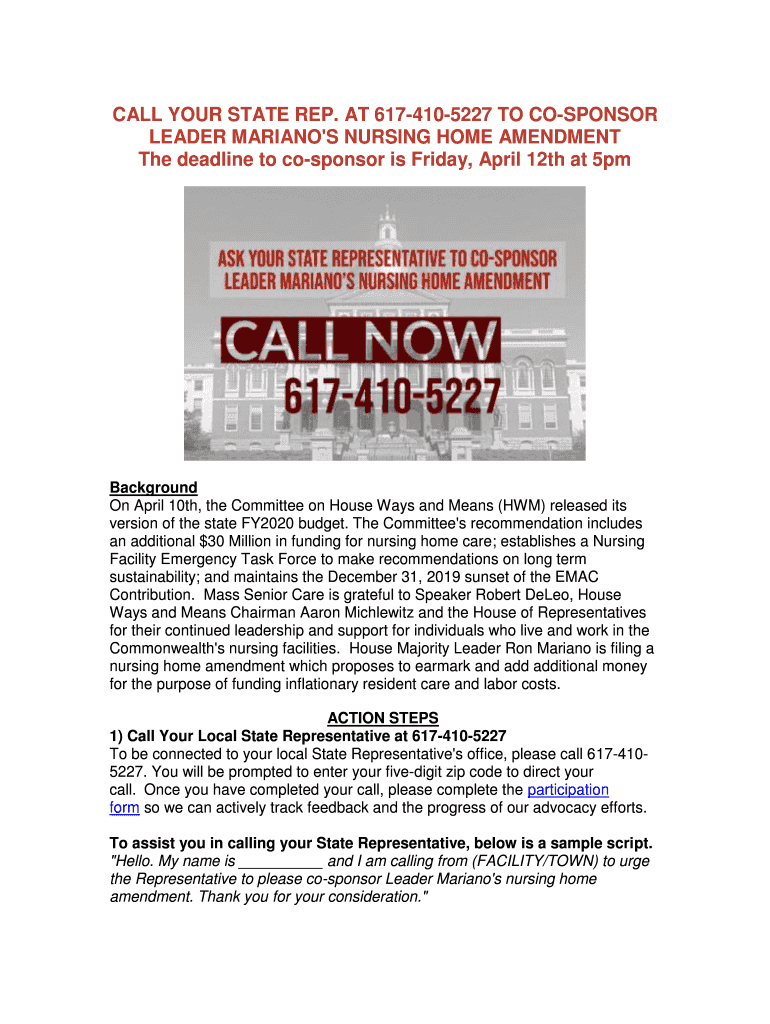 CALL YOUR STATE REP. AT 617-410-5227 TO CO-SPONSOR LEADER MARIANO'S NURSING HOME AMENDMENT
The deadline to co-sponsor is Friday, April 12th at 5pm

ASK YOUR STATE REPRESENTATIVE TO CO-SPONSOR LEADER MARIANO'S NURSING HOME AMENDMENT

CALL NOW
617-410-5227

Background
On April 10th, the Committee on House Ways and Means (HWM) released its version of the state FY2020 budget. The Committee's recommendation includes an additional $30 Million in funding for nursing home care; establishes a Nursing Facility Emergency Task Force to make recommendations on long term sustainability; and maintains the December 31, 2019 sunset of the EMAC Contribution. Mass Senior Care is grateful to Speaker Robert DeLeo, House Ways and Means Chairman Aaron Michlewitz and the House of Representatives for their continued leadership and support for individuals who live and work in the Commonwealth's nursing facilities. House Majority Leader Ron Mariano is filing a nursing home amendment which proposes to earmark and add additional money for the purpose of funding inflationary resident care and labor costs.

ACTION STEPS
1) Call Your Local State Representative at 617-410-5227
To be connected to your local State Representative's office, please call 617-410-5227. You will be prompted to enter your five-digit zip code to direct your call. Once you have completed your call, please complete the participation form so we can actively track feedback and the progress of our advocacy efforts.

To assist you in calling your State Representative, below is a sample script.
"Hello. My name is __________ and I am calling from (FACILITY/TOWN) to urge the Representative to please co-sponsor Leader Mariano's nursing home amendment. Thank you for your consideration."